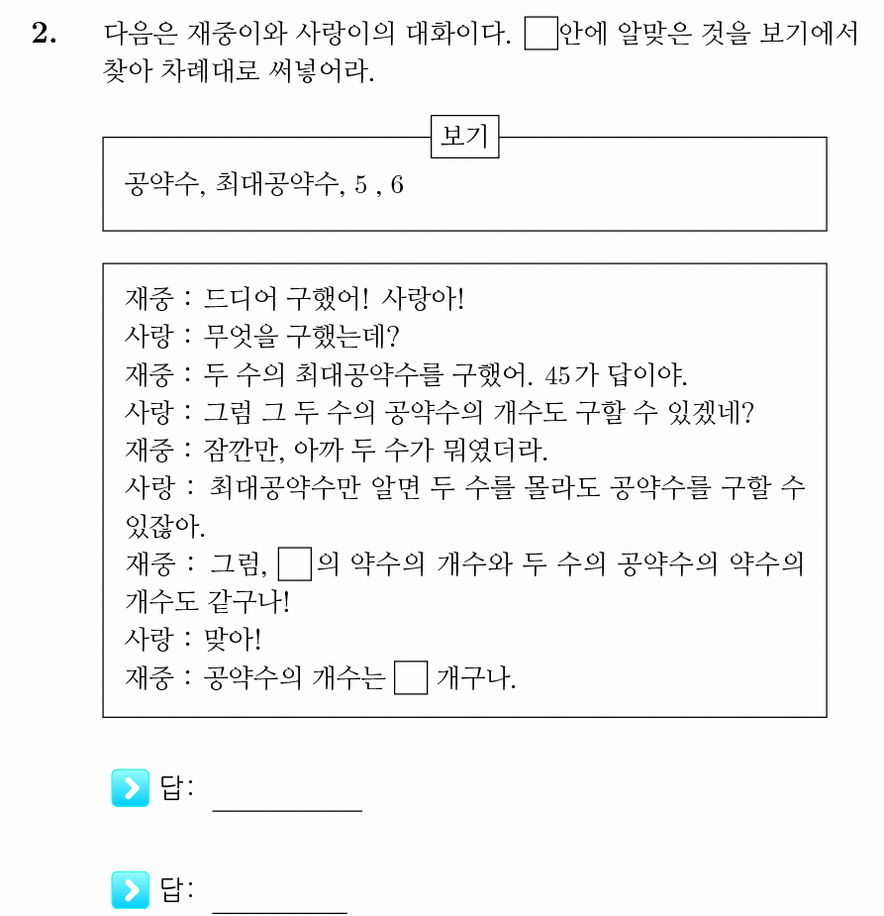 2. 다음은 재중이와 사랑이의 대화이다. ☐안에 알맞은 것을 보기에서 찾아 차례대로 써넣어라.

보기

공약수, 최대공약수, 5 , 6

재중 : 드디어 구했어! 사랑아!
사랑 : 무엇을 구했는데?
재중 : 두 수의 최대공약수를 구했어. 45가 답이야.
사랑 : 그럼 그 두 수의 공약수의 개수도 구할 수 있겠네?
재중 : 잠깐만, 아까 두 수가 뭐였더라.
사랑 : 최대공약수만 알면 두 수를 몰라도 공약수를 구할 수 있잖아.
재중 : 그럼, ☐의 약수의 개수와 두 수의 공약수의 약수의 개수도 같구나!
사랑 : 맞아!
재중 : 공약수의 개수는 ☐ 개구나.

답: ____

답: ____